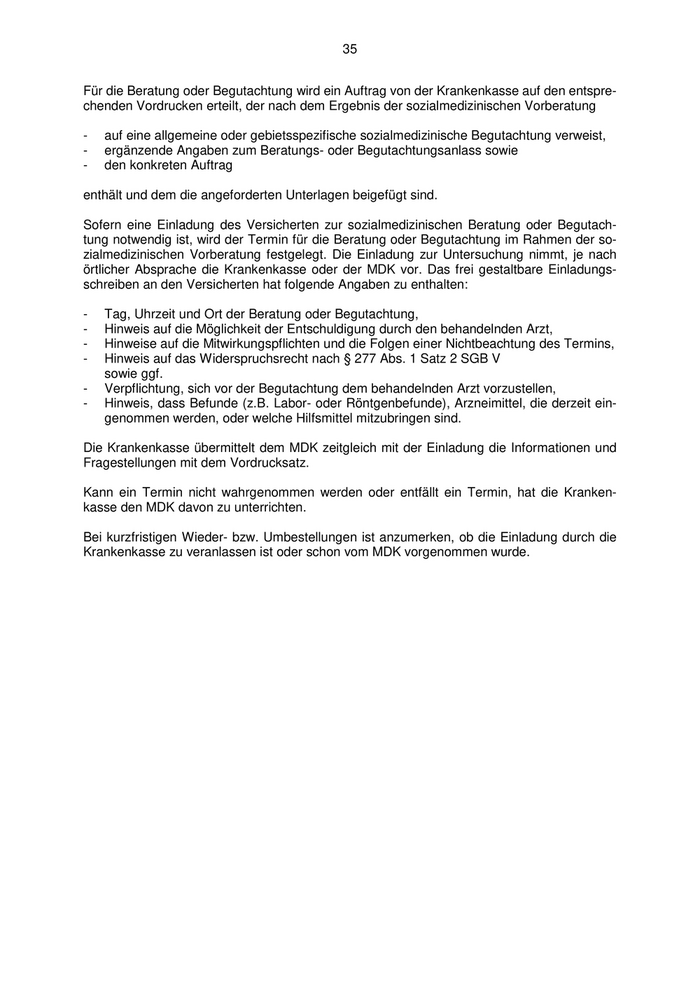 35

Für die Beratung oder Begutachtung wird ein Auftrag von der Krankenkasse auf den entsprechenden Vordrucken erteilt, der nach dem Ergebnis der sozialmedizinischen Vorberatung

- auf eine allgemeine oder gebietsspezifische sozialmedizinische Begutachtung verweist,
- ergänzende Angaben zum Beratungs- oder Begutachtungsanlass sowie
- den konkreten Auftrag

enthält und dem die angeforderten Unterlagen beigefügt sind.

Sofern eine Einladung des Versicherten zur sozialmedizinischen Beratung oder Begutachtung notwendig ist, wird der Termin für die Beratung oder Begutachtung im Rahmen der sozialmedizinischen Vorberatung festgelegt. Die Einladung zur Untersuchung nimmt, je nach örtlicher Absprache die Krankenkasse oder der MDK vor. Das frei gestaltbare Einladungsschreiben an den Versicherten hat folgende Angaben zu enthalten:

- Tag, Uhrzeit und Ort der Beratung oder Begutachtung,
- Hinweis auf die Möglichkeit der Entschuldigung durch den behandelnden Arzt,
- Hinweise auf die Mitwirkungspflichten und die Folgen einer Nichtbeachtung des Termins,
- Hinweis auf das Widerspruchsrecht nach § 277 Abs. 1 Satz 2 SGB V sowie ggf.
- Verpflichtung, sich vor der Begutachtung dem behandelnden Arzt vorzustellen,
- Hinweis, dass Befunde (z.B. Labor- oder Röntgenbefunde), Arzneimittel, die derzeit eingenommen werden, oder welche Hilfsmittel mitzubringen sind.

Die Krankenkasse übermittelt dem MDK zeitgleich mit der Einladung die Informationen und Fragestellungen mit dem Vordrucksatz.

Kann ein Termin nicht wahrgenommen werden oder entfällt ein Termin, hat die Krankenkasse den MDK davon zu unterrichten.

Bei kurzfristigen Wieder- bzw. Umbestellungen ist anzumerken, ob die Einladung durch die Krankenkasse zu veranlassen ist oder schon vom MDK vorgenommen wurde.